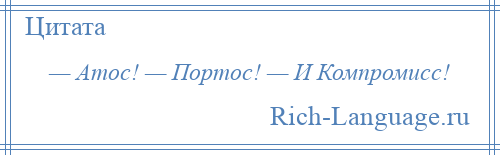 Цитата

— Атос! — Портос! — И Компромисс!

Rich-Language.ru